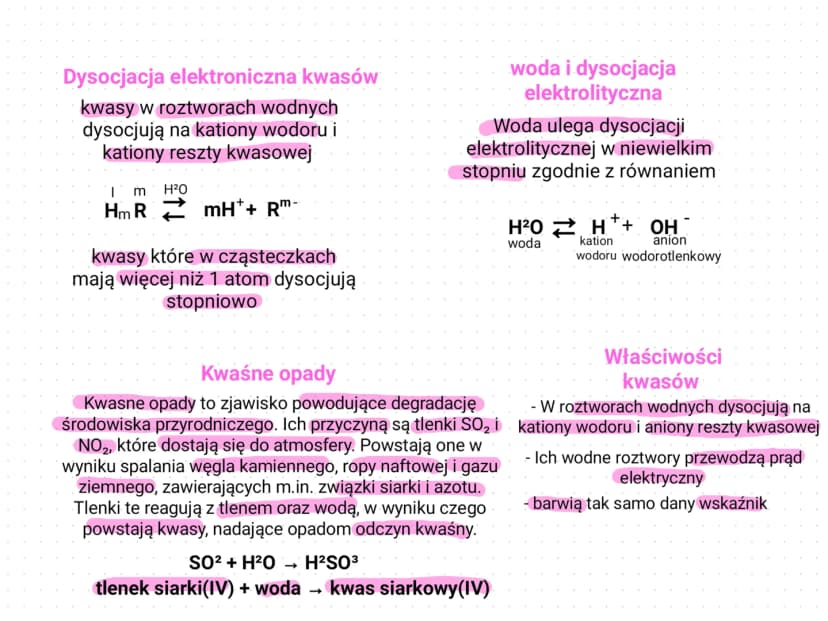 Dysocjacja elektroniczna kwasów

kwasy w roztworach wodnych dysocjują na kationy wodoru i kationy reszty kwasowej

$\overset{I}{H}_m\overset{m}{R} \overset{H^2O}{\rightleftarrows} mH^+ + R^{m-}$

kwasy które w cząsteczkach mają więcej niż 1 atom dysocjują stopniowo

woda i dysocjacja elektrolityczna

Woda ulega dysocjacji elektrolitycznej w niewielkim stopniu zgodnie z równaniem

$H^2O \rightleftarrows H^+ + OH^-$
woda
kation wodoru
anion wodorotlenkowy

Kwaśne opady

Kwasne opady to zjawisko powodujące degradację środowiska przyrodniczego. Ich przyczyną są tlenki $SO_2$ i $NO_2$, które dostają się do atmosfery. Powstają one w wyniku spalania węgla kamiennego, ropy naftowej i gazu ziemnego, zawierających m.in. związki siarki i azotu. Tlenki te reagują z tlenem oraz wodą, w wyniku czego powstają kwasy, nadające opadom odczyn kwaśny.

$SO^2 + H^2O \rightarrow H^2SO^3$
tlenek siarki(IV) + woda → kwas siarkowy(IV)

Właściwości kwasów

- W roztworach wodnych dysocjują na kationy wodoru i aniony reszty kwasowej

- Ich wodne roztwory przewodzą prąd elektryczny

- barwią tak samo dany wskaźnik